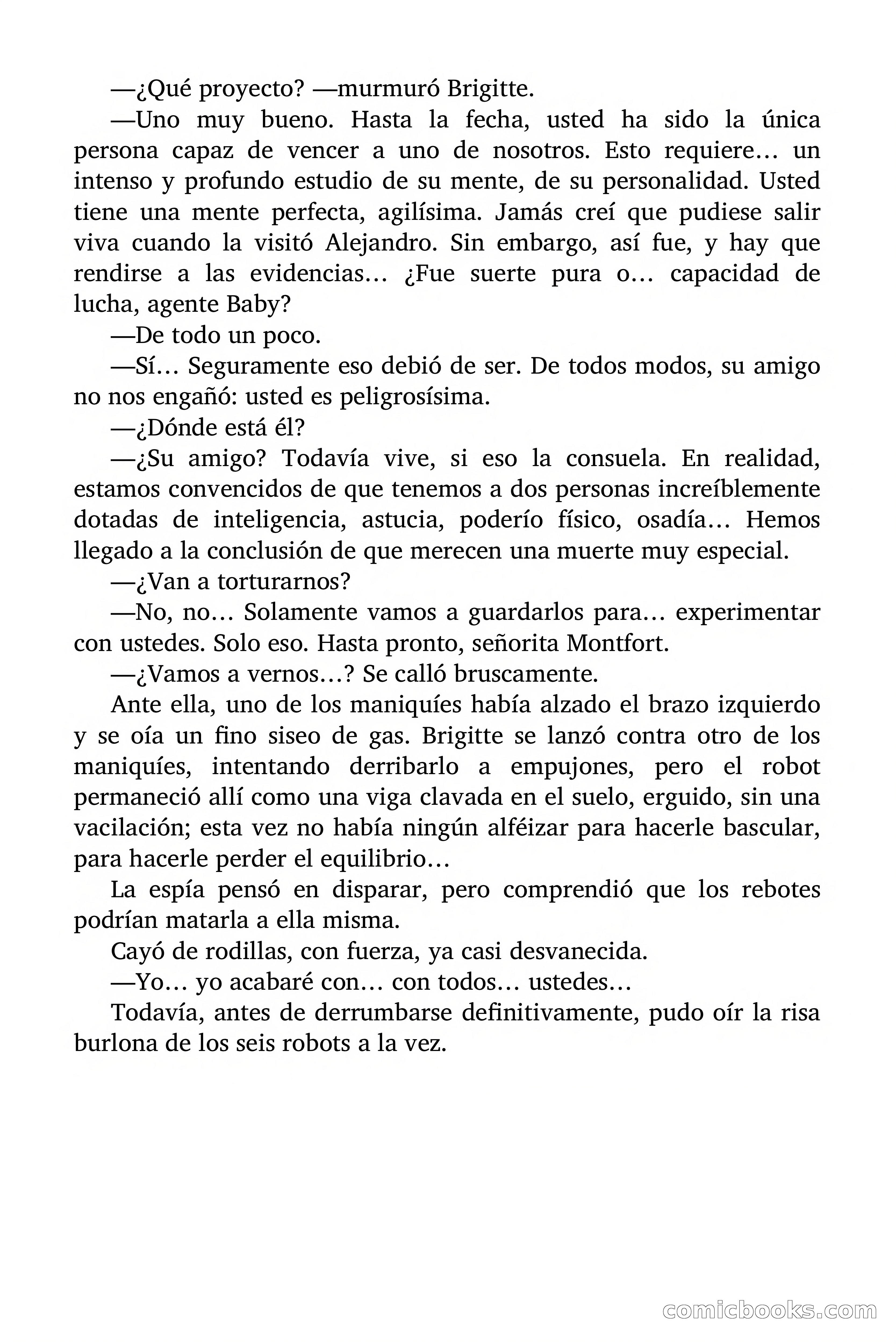 —¿Qué proyecto? —murmuró Brigitte.

—Uno muy bueno. Hasta la fecha, usted ha sido la única persona capaz de vencer a uno de nosotros. Esto requiere… un intenso y profundo estudio de su mente, de su personalidad. Usted tiene una mente perfecta, agilísima. Jamás creí que pudiese salir viva cuando la visitó Alejandro. Sin embargo, así fue, y hay que rendirse a las evidencias… ¿Fue suerte pura o… capacidad de lucha, agente Baby?

—De todo un poco.

—Sí… Seguramente eso debió de ser. De todos modos, su amigo no nos engañó: usted es peligrosísima.

—¿Dónde está él?

—¿Su amigo? Todavía vive, si eso la consuela. En realidad, estamos convencidos de que tenemos a dos personas increíblemente dotadas de inteligencia, astucia, poderío físico, osadía… Hemos llegado a la conclusión de que merecen una muerte muy especial.

—¿Van a torturarnos?

—No, no… Solamente vamos a guardarlos para… experimentar con ustedes. Solo eso. Hasta pronto, señorita Montfort.

—¿Vamos a vernos…? Se calló bruscamente.

Ante ella, uno de los maniquíes había alzado el brazo izquierdo y se oía un fino siseo de gas. Brigitte se lanzó contra otro de los maniquíes, intentando derribarlo a empujones, pero el robot permaneció allí como una viga clavada en el suelo, erguido, sin una vacilación; esta vez no había ningún alféizar para hacerle bascular, para hacerle perder el equilibrio…

La espía pensó en disparar, pero comprendió que los rebotes podrían matarla a ella misma.

Cayó de rodillas, con fuerza, ya casi desvanecida.

—Yo… yo acabaré con… con todos… ustedes…

Todavía, antes de derrumbarse definitivamente, pudo oír la risa burlona de los seis robots a la vez.

comicbooks.com